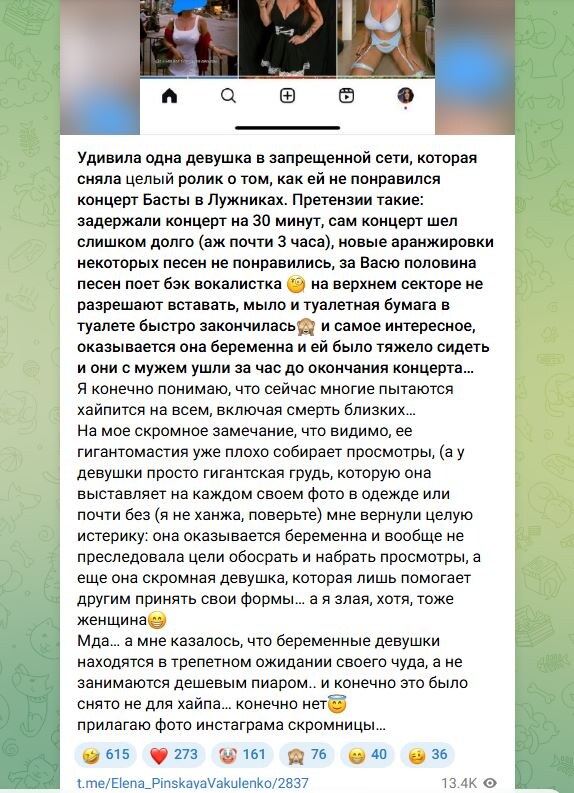 Удивила одна девушка в запрещенной сети, которая сняла целый ролик о том, как ей не понравился концерт Басты в Лужниках. Претензии такие: задержали концерт на 30 минут, сам концерт шел слишком долго (аж почти 3 часа), новые аранжировки некоторых песен не понравились, за Васю половина песен поет бэк вокалистка 🧐 на верхнем секторе не разрешают вставать, мыло и туалетная бумага в туалете быстро закончилась🙈 и самое интересное, оказывается она беременна и ей было тяжело сидеть и они с мужем ушли за час до окончания концерта…
Я конечно понимаю, что сейчас многие пытаются хайпится на всем, включая смерть близких…
На мое скромное замечание, что видимо, ее гигантомастия уже плохо собирает просмотры, (а у девушки просто гигантская грудь, которую она выставляет на каждом своем фото в одежде или почти без (я не ханжа, поверьте) мне вернули целую истерику: она оказывается беременна и вообще не преследовала цели обосрать и набрать просмотры, а еще она скромная девушка, которая лишь помогает другим принять свои формы… а я злая, хотя, тоже женщина😁
Мда… а мне казалось, что беременные девушки находятся в трепетном ожидании своего чуда, а не занимаются дешевым пиаром.. и конечно это было снято не для хайпа… конечно нет😇
прилагаю фото инстаграма скромницы…

🤣 615 ❤️ 273 🤡 161 🙈 76 😁 40 🥴 36

t.me/Elena_PinskayaVakulenko/2837 13.4K